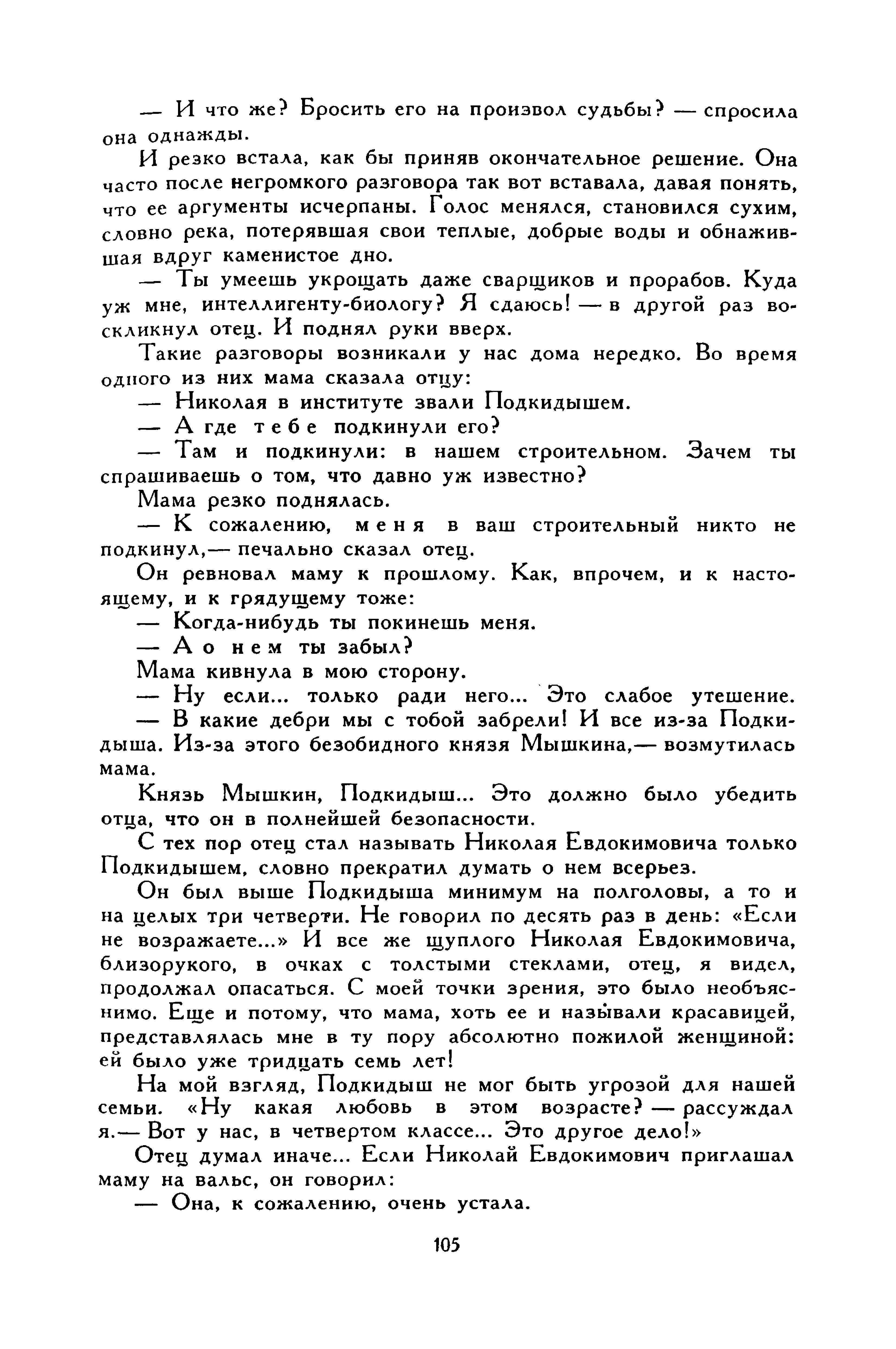 — И что же? Бросить его на произвол судьбы? — спросила она однажды.

И резко встала, как бы приняв окончательное решение. Она часто после негромкого разговора так вот вставала, давая понять, что ее аргументы исчерпаны. Голос менялся, становился сухим, словно река, потерявшая свои теплые, добрые воды и обнажившая вдруг каменистое дно.

— Ты умеешь укрощать даже сварщиков и прорабов. Куда уж мне, интеллигенту-биологу? Я сдаюсь! — в другой раз воскликнул отец. И поднял руки вверх.

Такие разговоры возникали у нас дома нередко. Во время одного из них мама сказала отцу:

— Николая в институте звали Подкидышем.

— А где тебе подкинули его?

— Там и подкинули: в нашем строительном. Зачем ты спрашиваешь о том, что давно уж известно?

Мама резко поднялась.

— К сожалению, меня в ваш строительный никто не подкинул,— печально сказал отец.

Он ревновал маму к прошлому. Как, впрочем, и к настоящему, и к грядущему тоже:

— Когда-нибудь ты покинешь меня.

— А о нем ты забыл?

Мама кивнула в мою сторону.

— Ну если... только ради него... Это слабое утешение.

— В какие дебри мы с тобой забрели! И все из-за Подкидыша. Из-за этого безобидного князя Мышкина,— возмутилась мама.

Князь Мышкин, Подкидыш... Это должно было убедить отца, что он в полнейшей безопасности.

С тех пор отец стал называть Николая Евдокимовича только Подкидышем, словно прекратил думать о нем всерьез.

Он был выше Подкидыша минимум на полголовы, а то и на целых три четверти. Не говорил по десять раз в день: «Если не возражаете...» И все же щуплого Николая Евдокимовича, близорукого, в очках с толстыми стеклами, отец, я видел, продолжал опасаться. С моей точки зрения, это было необъяснимо. Еще и потому, что мама, хоть ее и называли красавицей, представлялась мне в ту пору абсолютно пожилой женщиной: ей было уже тридцать семь лет!

На мой взгляд, Подкидыш не мог быть угрозой для нашей семьи. «Ну какая любовь в этом возрасте? — рассуждал я.— Вот у нас, в четвертом классе... Это другое дело!»

Отец думал иначе... Если Николай Евдокимович приглашал маму на вальс, он говорил:

— Она, к сожалению, очень устала.

105